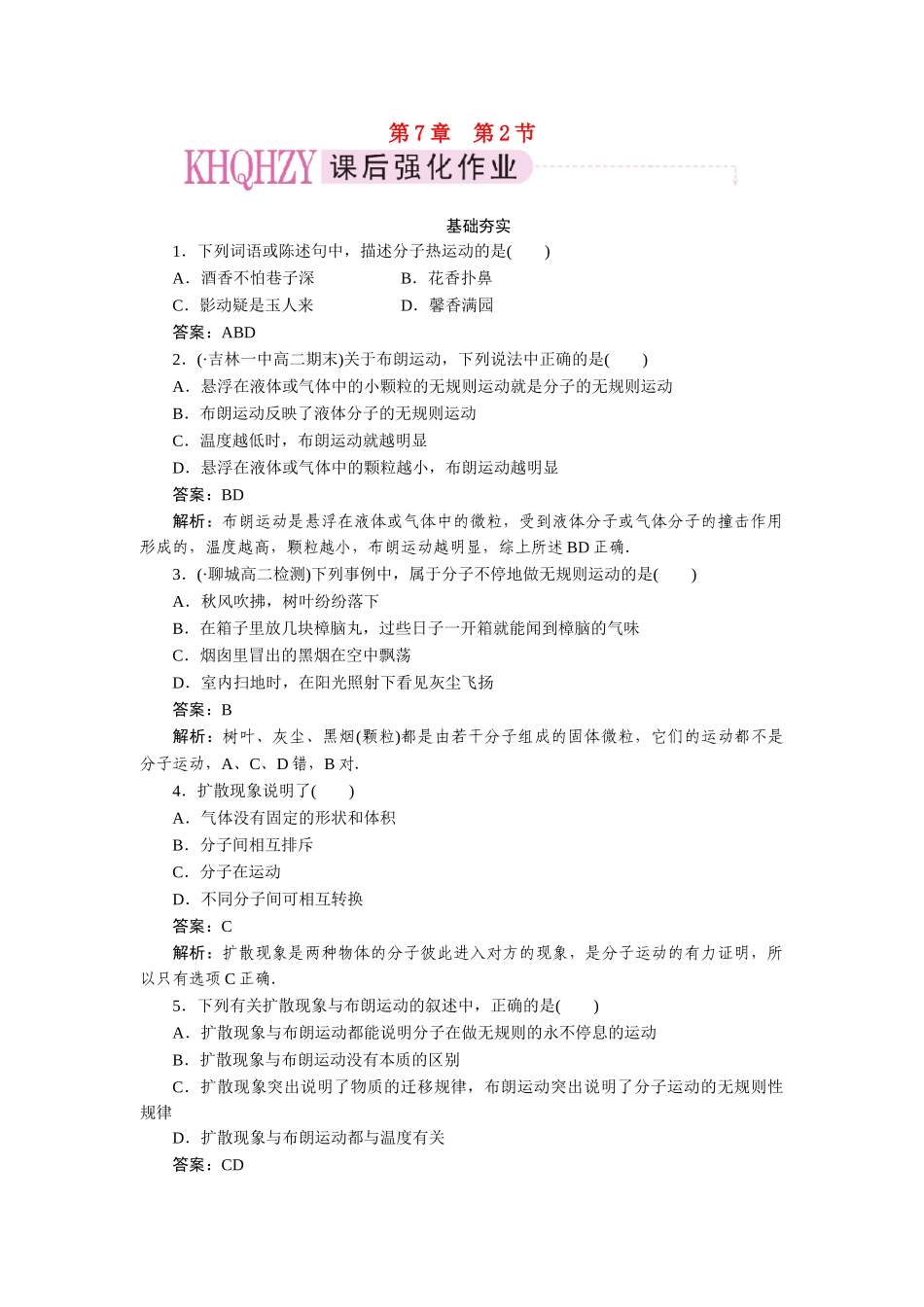 第 7 章　第 2 节

KHQHZY 课后强化作业

基础夯实

1．下列词语或陈述句中，描述分子热运动的是(　　)

A．酒香不怕巷子深　　　　B．花香扑鼻

C．影动疑是玉人来　　　　D．馨香满园

答案：ABD

2．(·吉林一中高二期末)关于布朗运动，下列说法中正确的是(　　)

A．悬浮在液体或气体中的小颗粒的无规则运动就是分子的无规则运动

B．布朗运动反映了液体分子的无规则运动

C．温度越低时，布朗运动就越明显

D．悬浮在液体或气体中的颗粒越小，布朗运动越明显

答案：BD

解析：布朗运动是悬浮在液体或气体中的微粒，受到液体分子或气体分子的撞击作用形成的，温度越高，颗粒越小，布朗运动越明显，综上所述 BD 正确．

3．(·聊城高二检测)下列事例中，属于分子不停地做无规则运动的是(　　)

A．秋风吹拂，树叶纷纷落下

B．在箱子里放几块樟脑丸，过些日子一开箱就能闻到樟脑的气味

C．烟囱里冒出的黑烟在空中飘荡

D．室内扫地时，在阳光照射下看见灰尘飞扬

答案：B

解析：树叶、灰尘、黑烟(颗粒)都是由若干分子组成的固体微粒，它们的运动都不是分子运动，A、C、D 错，B 对．

4．扩散现象说明了(　　)

A．气体没有固定的形状和体积

B．分子间相互排斥

C．分子在运动

D．不同分子间可相互转换

答案：C

解析：扩散现象是两种物体的分子彼此进入对方的现象，是分子运动的有力证明，所以只有选项 C 正确．

5．下列有关扩散现象与布朗运动的叙述中，正确的是(　　)

A．扩散现象与布朗运动都能说明分子在做无规则的永不停息的运动

B．扩散现象与布朗运动没有本质的区别

C．扩散现象突出说明了物质的迁移规律，布朗运动突出说明了分子运动的无规则性规律

D．扩散现象与布朗运动都与温度有关

答案：CD